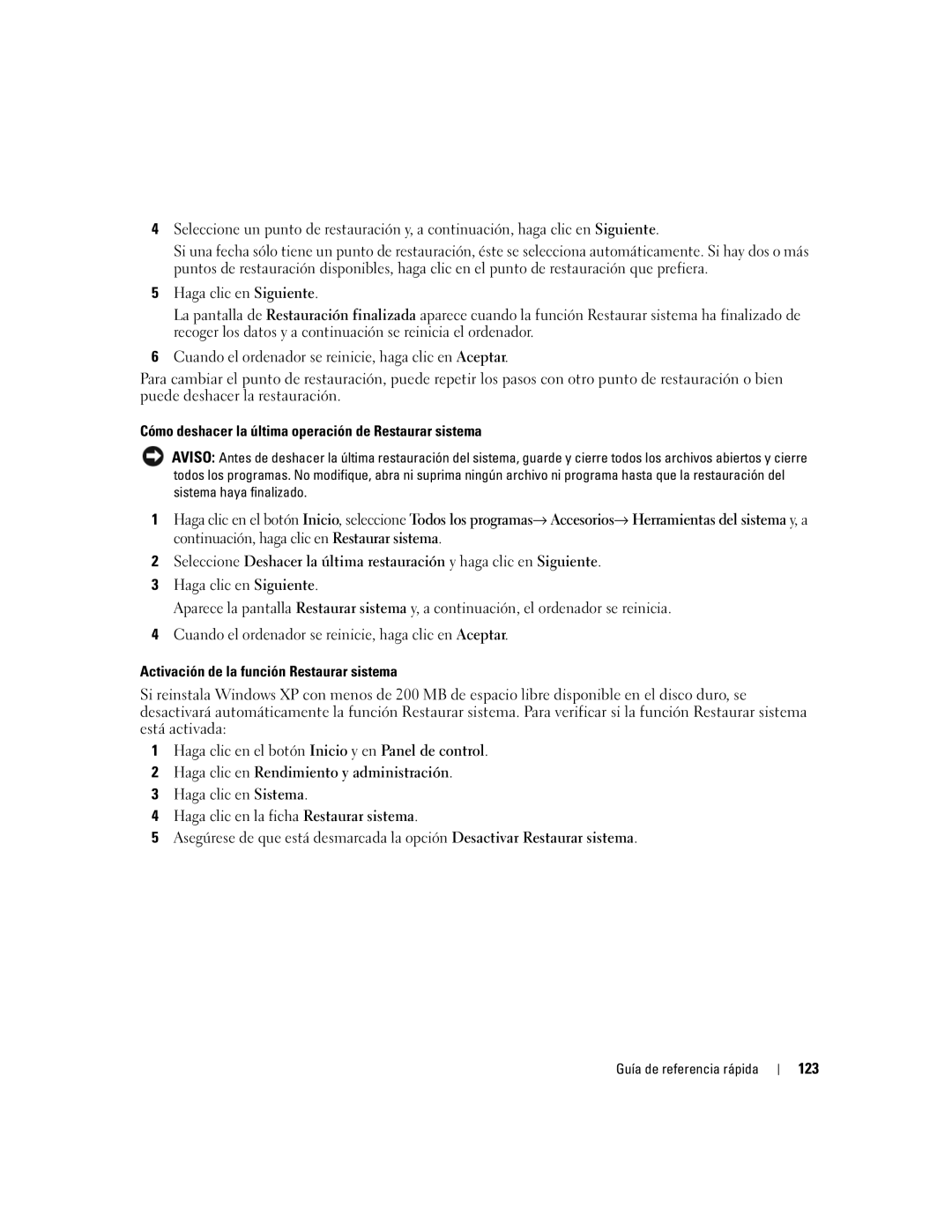 4 Seleccione un punto de restauración y, a continuación, haga clic en Siguiente.

Si una fecha sólo tiene un punto de restauración, éste se selecciona automáticamente. Si hay dos o más puntos de restauración disponibles, haga clic en el punto de restauración que prefiera.

5 Haga clic en Siguiente.

La pantalla de Restauración finalizada aparece cuando la función Restaurar sistema ha finalizado de recoger los datos y a continuación se reinicia el ordenador.

6 Cuando el ordenador se reinicie, haga clic en Aceptar.

Para cambiar el punto de restauración, puede repetir los pasos con otro punto de restauración o bien puede deshacer la restauración.

Cómo deshacer la última operación de Restaurar sistema

AVISO: Antes de deshacer la última restauración del sistema, guarde y cierre todos los archivos abiertos y cierre todos los programas. No modifique, abra ni suprima ningún archivo ni programa hasta que la restauración del sistema haya finalizado.

1 Haga clic en el botón Inicio, seleccione Todos los programas→ Accesorios→ Herramientas del sistema y, a continuación, haga clic en Restaurar sistema.

2 Seleccione Deshacer la última restauración y haga clic en Siguiente.

3 Haga clic en Siguiente.

Aparece la pantalla Restaurar sistema y, a continuación, el ordenador se reinicia.

4 Cuando el ordenador se reinicie, haga clic en Aceptar.

Activación de la función Restaurar sistema

Si reinstala Windows XP con menos de 200 MB de espacio libre disponible en el disco duro, se desactivará automáticamente la función Restaurar sistema. Para verificar si la función Restaurar sistema está activada:

1 Haga clic en el botón Inicio y en Panel de control.

2 Haga clic en Rendimiento y administración.

3 Haga clic en Sistema.

4 Haga clic en la ficha Restaurar sistema.

5 Asegúrese de que está desmarcada la opción Desactivar Restaurar sistema.

Guía de referencia rápida | 123